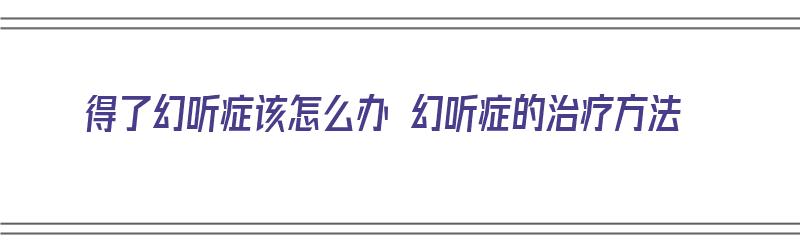 得了幻听症该怎么办 幻听症的治疗方法